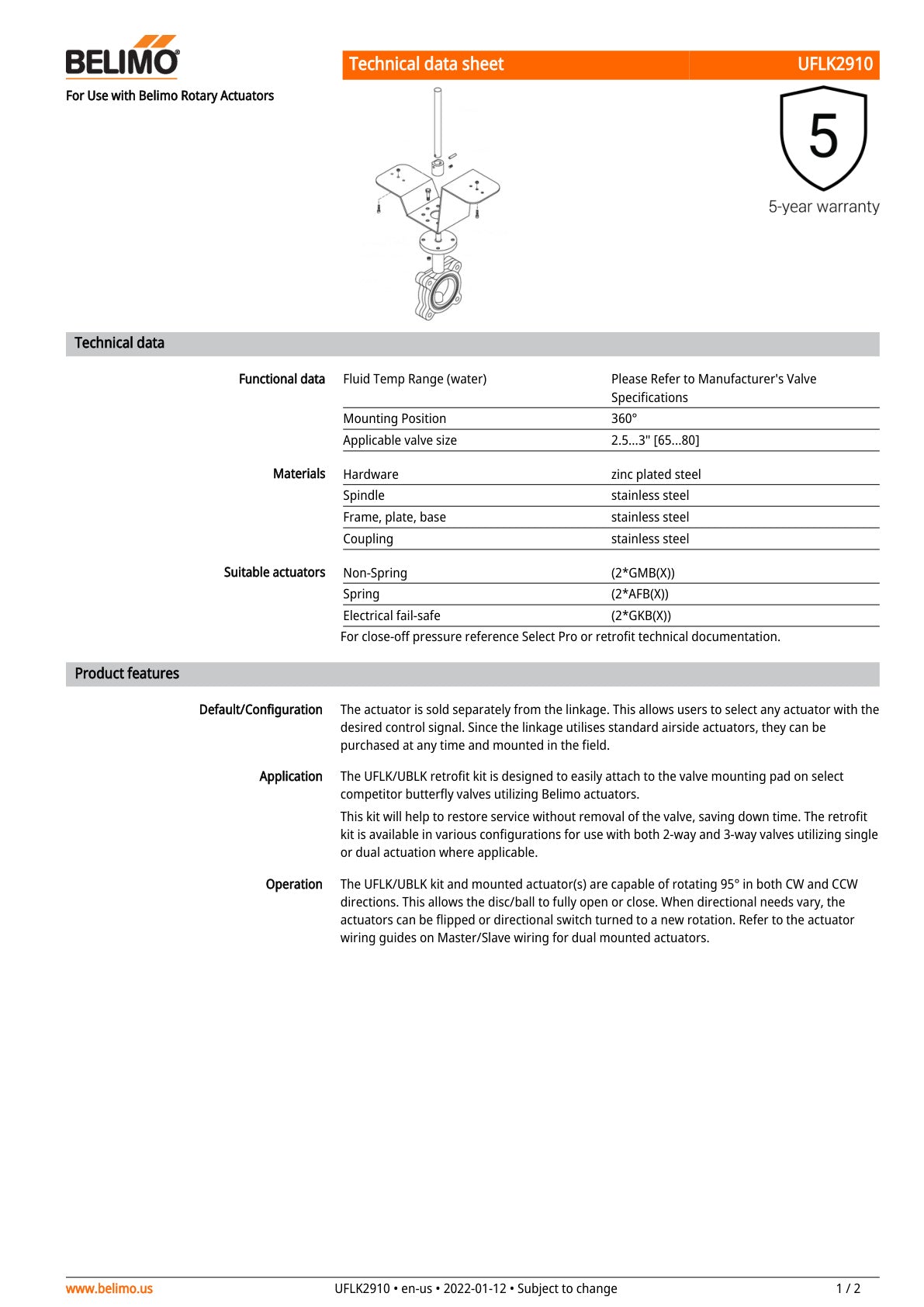 BELIMO

For Use with Belimo Rotary Actuators

Technical data sheet

UFLK2910

5

5-year warranty

Technical data

| | | |
|---|---|---|
| Functional data | Fluid Temp Range (water) | Please Refer to Manufacturer's Valve Specifications |
| | Mounting Position | 360° |
| | Applicable valve size | 2.5...3" [65...80] |
| Materials | Hardware | zinc plated steel |
| | Spindle | stainless steel |
| | Frame, plate, base | stainless steel |
| | Coupling | stainless steel |
| Suitable actuators | Non-Spring | (2*GMB(X)) |
| | Spring | (2*AFB(X)) |
| | Electrical fail-safe | (2*GKB(X)) |

For close-off pressure reference Select Pro or retrofit technical documentation.

Product features

Default/Configuration
The actuator is sold separately from the linkage. This allows users to select any actuator with the desired control signal. Since the linkage utilises standard airside actuators, they can be purchased at any time and mounted in the field.

Application
The UFLK/UBLK retrofit kit is designed to easily attach to the valve mounting pad on select competitor butterfly valves utilizing Belimo actuators.

This kit will help to restore service without removal of the valve, saving down time. The retrofit kit is available in various configurations for use with both 2-way and 3-way valves utilizing single or dual actuation where applicable.

Operation
The UFLK/UBLK kit and mounted actuator(s) are capable of rotating 95° in both CW and CCW directions. This allows the disc/ball to fully open or close. When directional needs vary, the actuators can be flipped or directional switch turned to a new rotation. Refer to the actuator wiring guides on Master/Slave wiring for dual mounted actuators.

www.belimo.us

UFLK2910 • en-us • 2022-01-12 • Subject to change

1 / 2